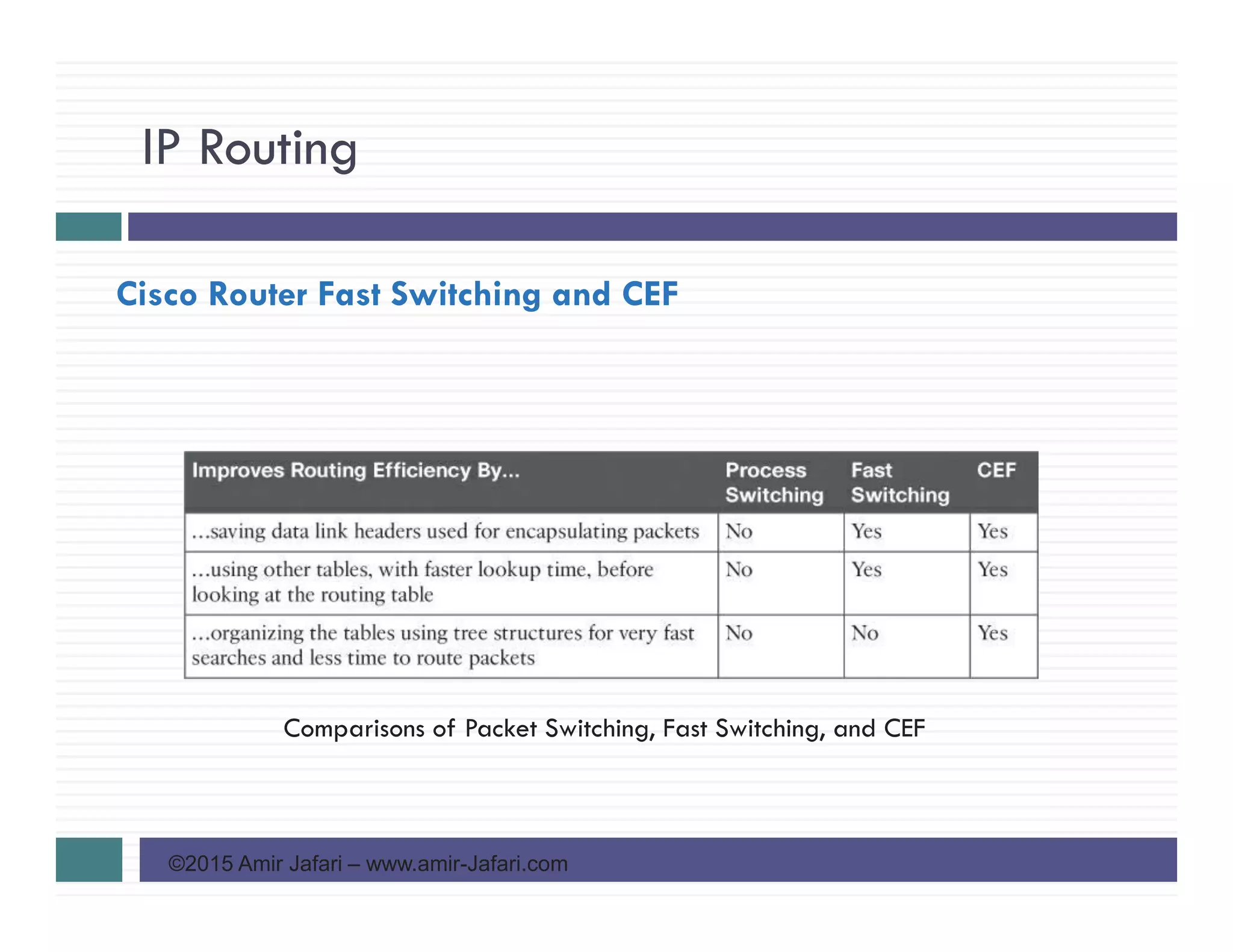 IP Routing

Cisco Router Fast Switching and CEF

| Improves Routing Efficiency By... | Process Switching | Fast Switching | CEF |
|---|---|---|---|
| ...saving data link headers used for encapsulating packets | No | Yes | Yes |
| ...using other tables, with faster lookup time, before looking at the routing table | No | Yes | Yes |
| ...organizing the tables using tree structures for very fast searches and less time to route packets | No | No | Yes |

Comparisons of Packet Switching, Fast Switching, and CEF

©2015 Amir Jafari – www.amir-Jafari.com